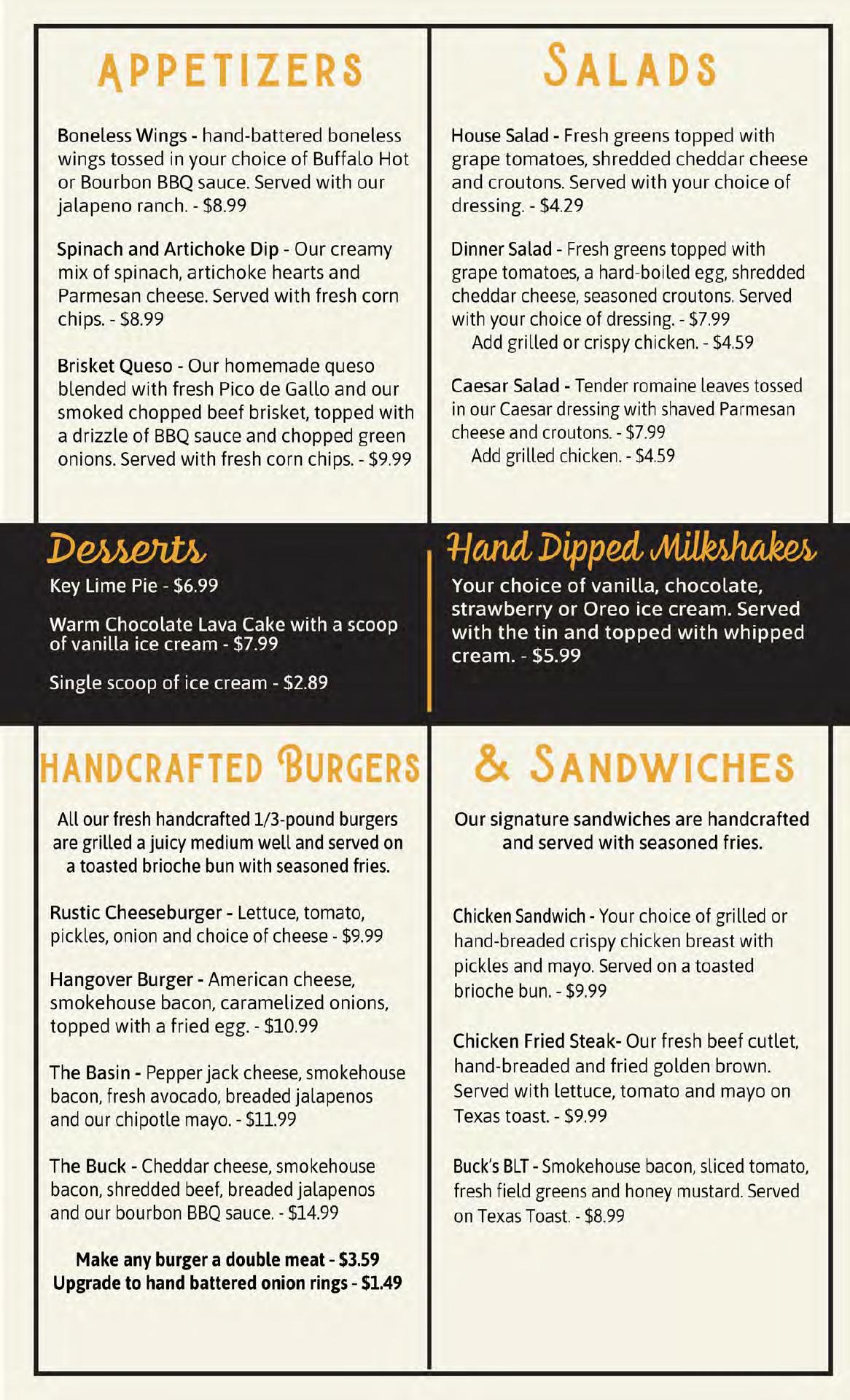 APPETIZERS

Boneless Wings - hand-battered boneless wings tossed in your choice of Buffalo Hot or Bourbon BBQ sauce. Served with our jalapeno ranch. - $8.99

Spinach and Artichoke Dip - Our creamy mix of spinach, artichoke hearts and Parmesan cheese. Served with fresh corn chips. - $8.99

Brisket Queso - Our homemade queso blended with fresh Pico de Gallo and our smoked chopped beef brisket, topped with a drizzle of BBQ sauce and chopped green onions. Served with fresh corn chips. - $9.99

SALADS

House Salad - Fresh greens topped with grape tomatoes, shredded cheddar cheese and croutons. Served with your choice of dressing. - $4.29

Dinner Salad - Fresh greens topped with grape tomatoes, a hard-boiled egg, shredded cheddar cheese, seasoned croutons. Served with your choice of dressing. - $7.99
Add grilled or crispy chicken. - $4.59

Caesar Salad - Tender romaine leaves tossed in our Caesar dressing with shaved Parmesan cheese and croutons. - $7.99
Add grilled chicken. - $4.59

Desserts

Key Lime Pie - $6.99

Warm Chocolate Lava Cake with a scoop of vanilla ice cream - $7.99

Single scoop of ice cream - $2.89

Hand Dipped Milkshakes

Your choice of vanilla, chocolate, strawberry or Oreo ice cream. Served with the tin and topped with whipped cream. - $5.99

HANDCRAFTED BURGERS

All our fresh handcrafted 1/3-pound burgers are grilled a juicy medium well and served on a toasted brioche bun with seasoned fries.

Rustic Cheeseburger - Lettuce, tomato, pickles, onion and choice of cheese - $9.99

Hangover Burger - American cheese, smokehouse bacon, caramelized onions, topped with a fried egg. - $10.99

The Basin - Pepper jack cheese, smokehouse bacon, fresh avocado, breaded jalapenos and our chipotle mayo. - $11.99

The Buck - Cheddar cheese, smokehouse bacon, shredded beef, breaded jalapenos and our bourbon BBQ sauce. - $14.99

Make any burger a double meat - $3.59
Upgrade to hand battered onion rings - $1.49

& SANDWICHES

Our signature sandwiches are handcrafted and served with seasoned fries.

Chicken Sandwich - Your choice of grilled or hand-breaded crispy chicken breast with pickles and mayo. Served on a toasted brioche bun. - $9.99

Chicken Fried Steak- Our fresh beef cutlet, hand-breaded and fried golden brown. Served with lettuce, tomato and mayo on Texas toast. - $9.99

Buck's BLT - Smokehouse bacon, sliced tomato, fresh field greens and honey mustard. Served on Texas Toast. - $8.99